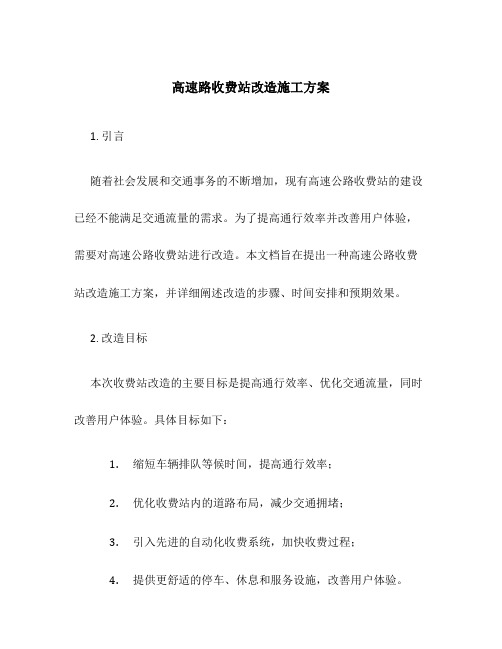 高速路收费站改造施工方案

1. 引言

随着社会发展和交通事务的不断增加，现有高速公路收费站的建设已经不能满足交通流量的需求。为了提高通行效率并改善用户体验，需要对高速公路收费站进行改造。本文档旨在提出一种高速公路收费站改造施工方案，并详细阐述改造的步骤、时间安排和预期效果。

2. 改造目标

本次收费站改造的主要目标是提高通行效率、优化交通流量，同时改善用户体验。具体目标如下：

1. 缩短车辆排队等候时间，提高通行效率；

2. 优化收费站内的道路布局，减少交通拥堵；

3. 引入先进的自动化收费系统，加快收费过程；

4. 提供更舒适的停车、休息和服务设施，改善用户体验。